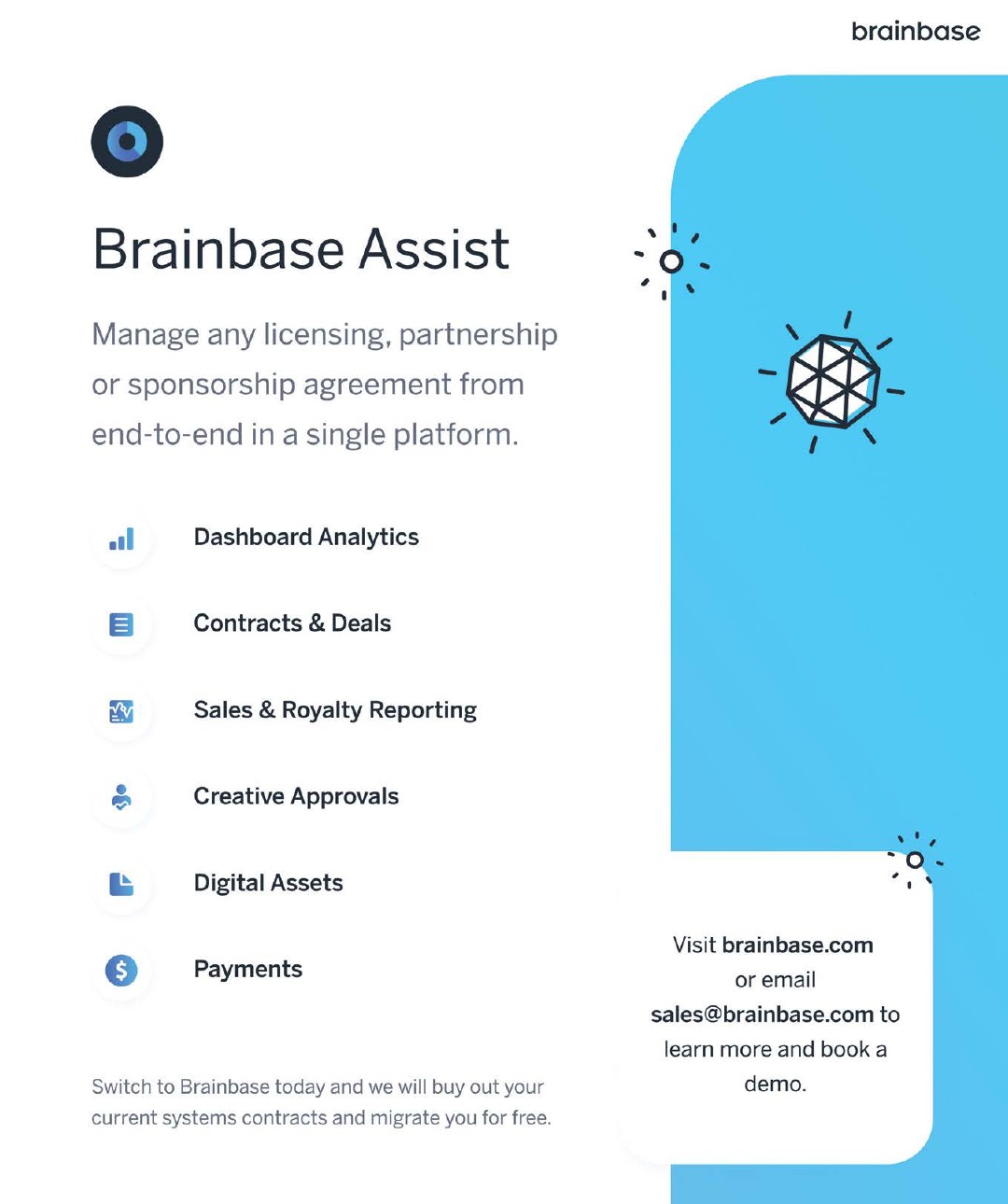 brainbase

Brainbase Assist

Manage any licensing, partnership or sponsorship agreement from end-to-end in a single platform.

Dashboard Analytics

Contracts & Deals

Sales & Royalty Reporting

Creative Approvals

Digital Assets

Payments

Switch to Brainbase today and we will buy out your current systems contracts and migrate you for free.

Visit brainbase.com or email sales@brainbase.com to learn more and book a demo.